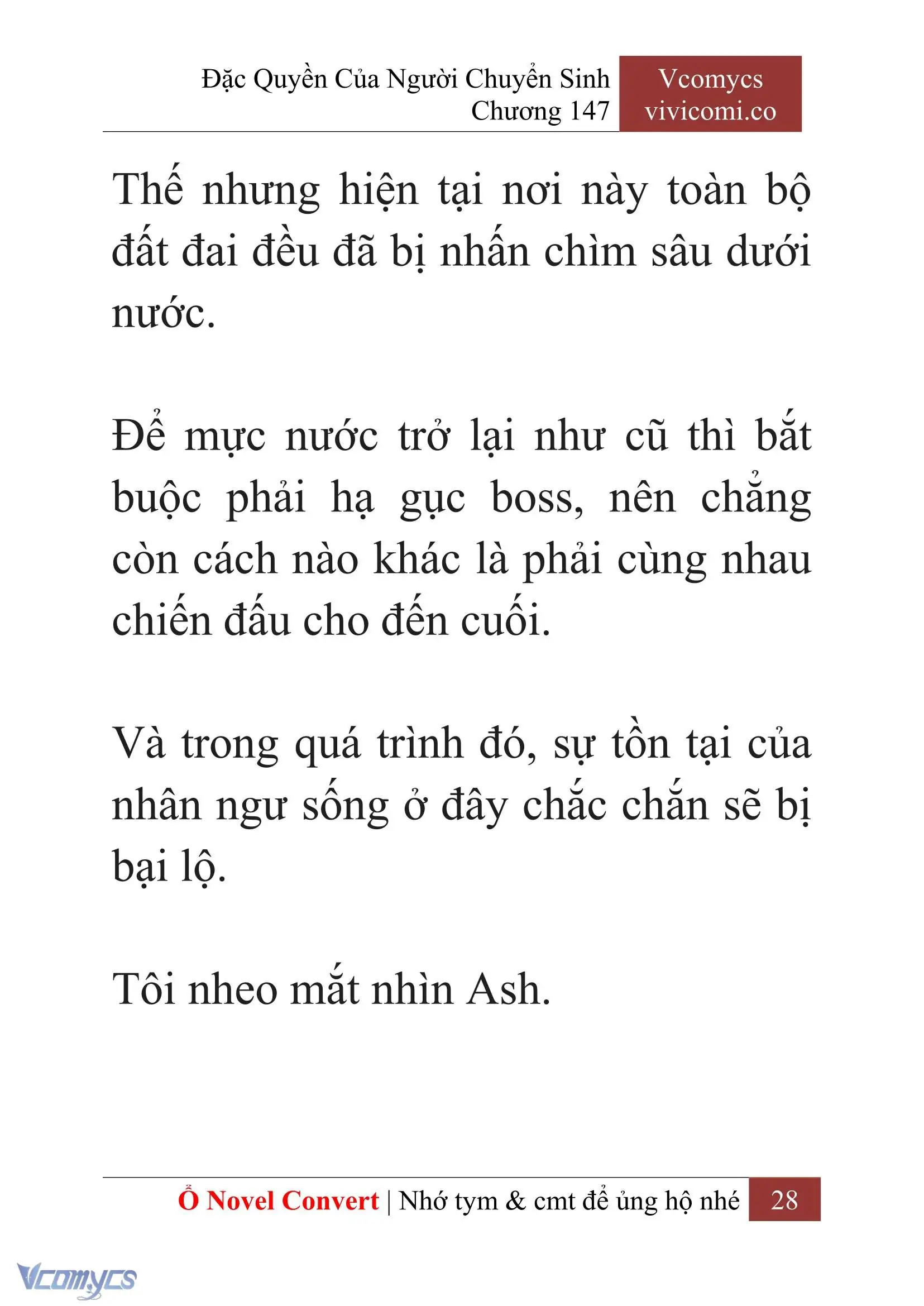 Đặc Quyền Của Người Chuyển Sinh
Chương 147

Vcomycs
vivicomi.co

Thế nhưng hiện tại nơi này toàn bộ đất đai đều đã bị nhấn chìm sâu dưới nước.

Để mực nước trở lại như cũ thì bắt buộc phải hạ gục boss, nên chẳng còn cách nào khác là phải cùng nhau chiến đấu cho đến cuối.

Và trong quá trình đó, sự tồn tại của nhân ngư sống ở đây chắc chắn sẽ bị bại lộ.

Tôi nheo mắt nhìn Ash.

Ổ Novel Convert | Nhớ tym & cmt để ủng hộ nhé 28

Vcomycs